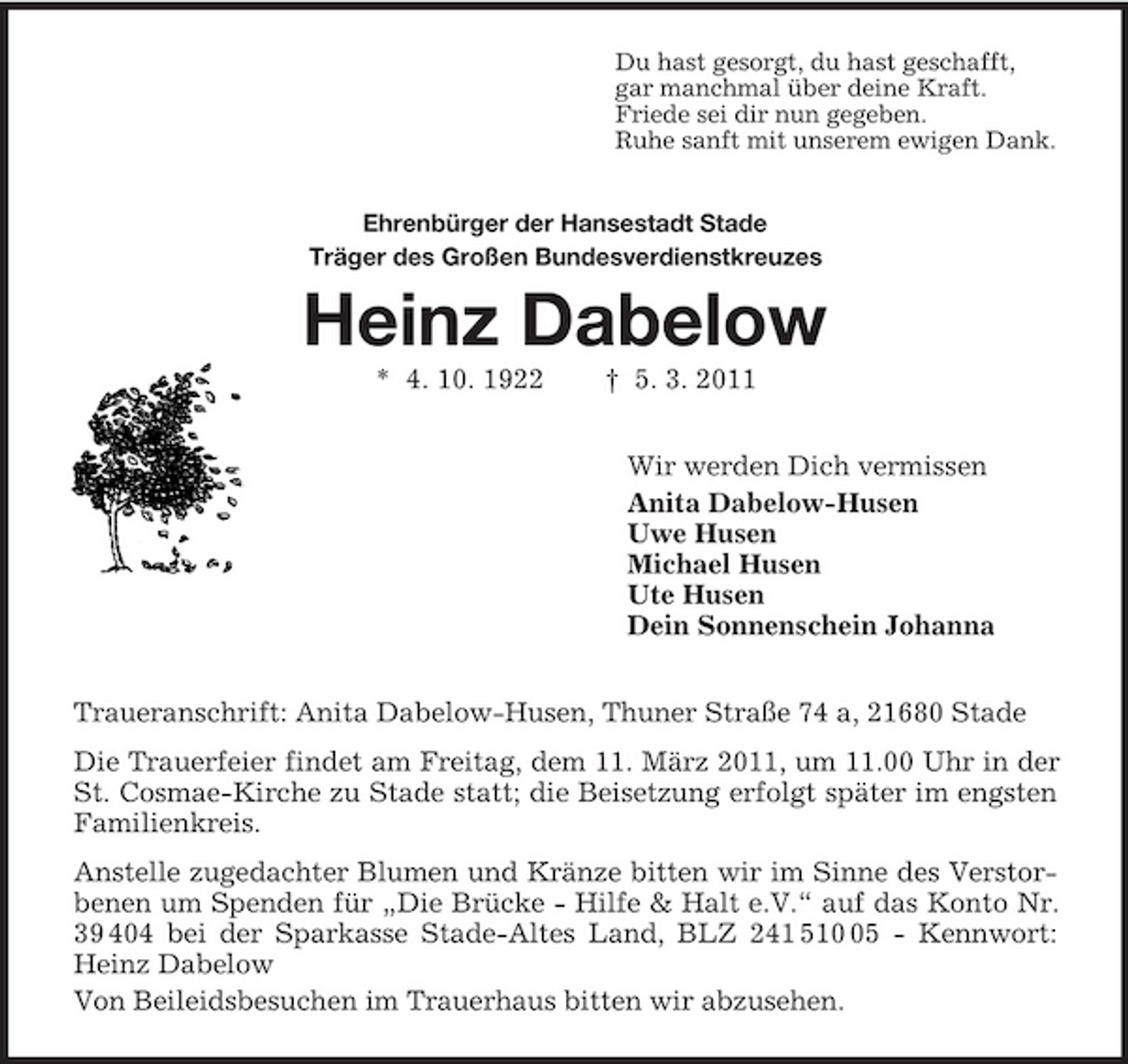 Du hast gesorgt, du hast geschafft,
gar manchmal über deine Kraft.
Friede sei dir nun gegeben.
Ruhe sanft mit unserem ewigen Dank.

Ehrenbürger der Hansestadt Stade
Träger des Großen Bundesverdienstkreuzes

Heinz Dabelow

* 4. 10. 1922 † 5. 3. 2011

Wir werden Dich vermissen
Anita Dabelow-Husen
Uwe Husen
Michael Husen
Ute Husen
Dein Sonnenschein Johanna

Traueranschrift: Anita Dabelow-Husen, Thuner Straße 74 a, 21680 Stade

Die Trauerfeier findet am Freitag, dem 11. März 2011, um 11.00 Uhr in der St. Cosmae-Kirche zu Stade statt; die Beisetzung erfolgt später im engsten Familienkreis.

Anstelle zugedachter Blumen und Kränze bitten wir im Sinne des Verstorbenen um Spenden für „Die Brücke - Hilfe & Halt e.V.“ auf das Konto Nr. 39404 bei der Sparkasse Stade-Altes Land, BLZ 24151005 - Kennwort: Heinz Dabelow

Von Beileidsbesuchen im Trauerhaus bitten wir abzusehen.